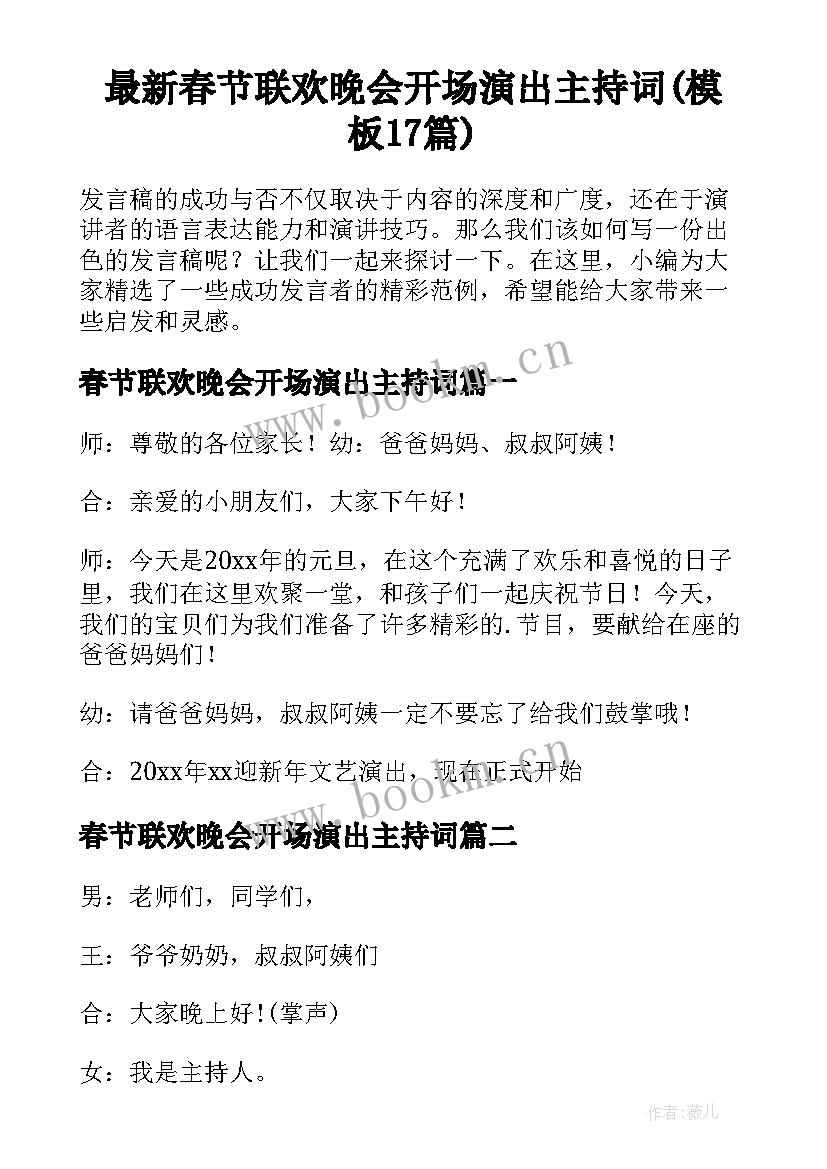 最新春节联欢晚会开场演出主持词(模板17篇)

发言稿的成功与否不仅取决于内容的深度和广度，还在于演讲者的语言表达能力和演讲技巧。那么我们该如何写一份出色的发言稿呢？让我们一起来探讨一下。在这里，小编为大家精选了一些成功发言者的精彩范例，希望能给大家带来一些启发和灵感。

春节联欢晚会开场演出主持词篇一

www.bookm.cn

师：尊敬的各位家长！幼：爸爸妈妈、叔叔阿姨！

合：亲爱的小朋友们，大家下午好！

师：今天是20xx年的元旦，在这个充满了欢乐和喜悦的日子里，我们在这里欢聚一堂，和孩子们一起庆祝节日！今天，我们的宝贝们为我们准备了许多精彩的.节目，要献给在座的爸爸妈妈们！

幼：请爸爸妈妈，叔叔阿姨一定不要忘了给我们鼓掌哦！

合：20xx年xx迎新年文艺演出，现在正式开始

www.bookm.cn

春节联欢晚会开场演出主持词篇二

男：老师们，同学们，

王：爷爷奶奶，叔叔阿姨们

合：大家晚上好!(掌声)

女：我是主持人。

作者：薇儿